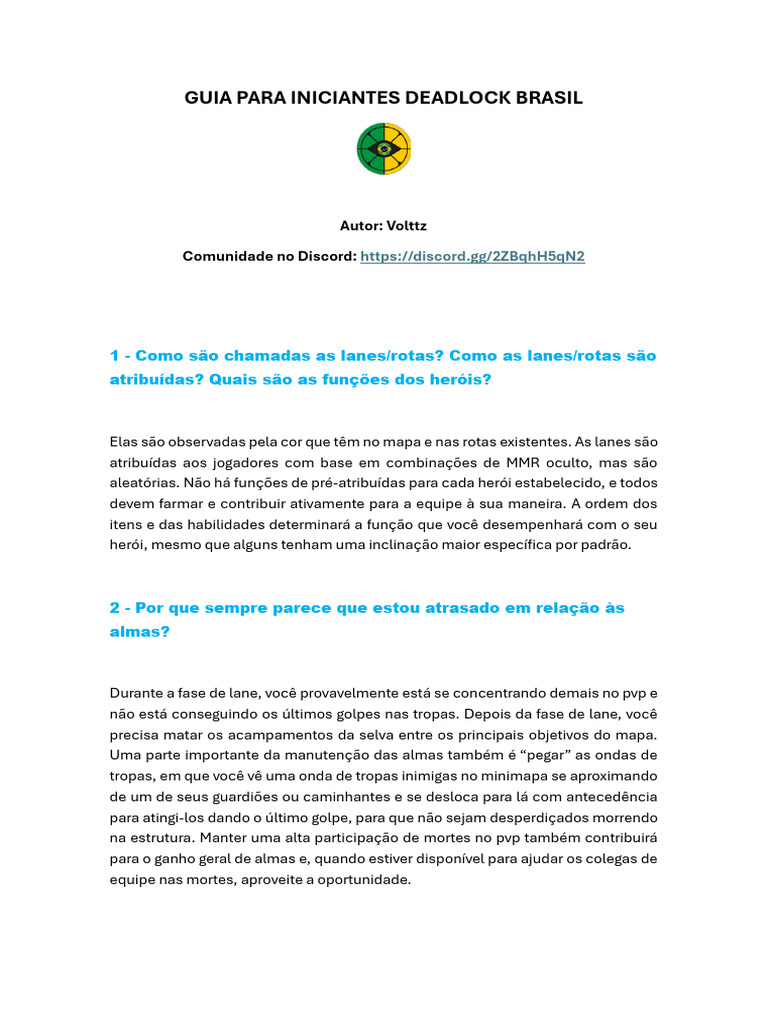 GUIA PARA INICIANTES DEADLOCK BRASIL

Autor: Volttz

Comunidade no Discord: https://discord.gg/2ZBqhH5qN2

1 - Como são chamadas as lanes/rotas? Como as lanes/rotas são atribuídas? Quais são as funções dos heróis?

Elas são observadas pela cor que têm no mapa e nas rotas existentes. As lanes são atribuídas aos jogadores com base em combinações de MMR oculto, mas são aleatórias. Não há funções de pré-atribuídas para cada herói estabelecido, e todos devem farmar e contribuir ativamente para a equipe à sua maneira. A ordem dos itens e das habilidades determinará a função que você desempenhará com o seu herói, mesmo que alguns tenham uma inclinação maior específica por padrão.

2 - Por que sempre parece que estou atrasado em relação às almas?

Durante a fase de lane, você provavelmente está se concentrando demais no pvp e não está conseguindo os últimos golpes nas tropas. Depois da fase de lane, você precisa matar os acampamentos da selva entre os principais objetivos do mapa. Uma parte importante da manutenção das almas também é “pegar” as ondas de tropas, em que você vê uma onda de tropas inimigas no minimapa se aproximando de um de seus guardiões ou caminhantes e se desloca para lá com antecedência para atingi-los dando o último golpe, para que não sejam desperdiçados morrendo na estrutura. Manter uma alta participação de mortes no pvp também contribuirá para o ganho geral de almas e, quando estiver disponível para ajudar os colegas de equipe nas mortes, aproveite a oportunidade.